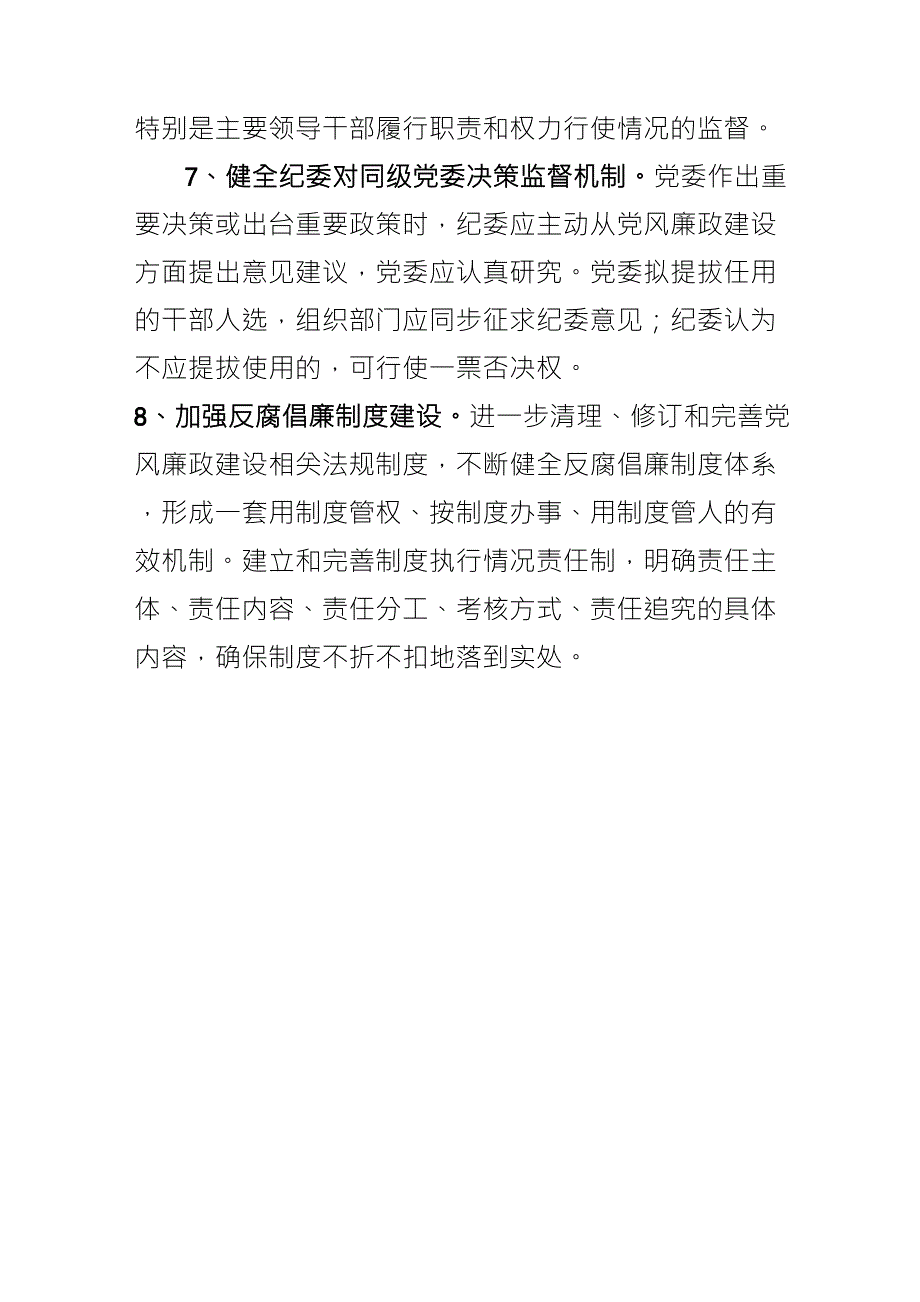 特别是主要领导干部履行职责和权力行使情况的监督。

7、健全纪委对同级党委决策监督机制。党委作出重要决策或出台重要政策时，纪委应主动从党风廉政建设方面提出意见建议，党委应认真研究。党委拟提拔任用的干部人选，组织部门应同步征求纪委意见；纪委认为不应提拔使用的，可行使一票否决权。

8、加强反腐倡廉制度建设。进一步清理、修订和完善党风廉政建设相关法规制度，不断健全反腐倡廉制度体系，形成一套用制度管权、按制度办事、用制度管人的有效机制。建立和完善制度执行情况责任制，明确责任主体、责任内容、责任分工、考核方式、责任追究的具体内容，确保制度不折不扣地落到实处。